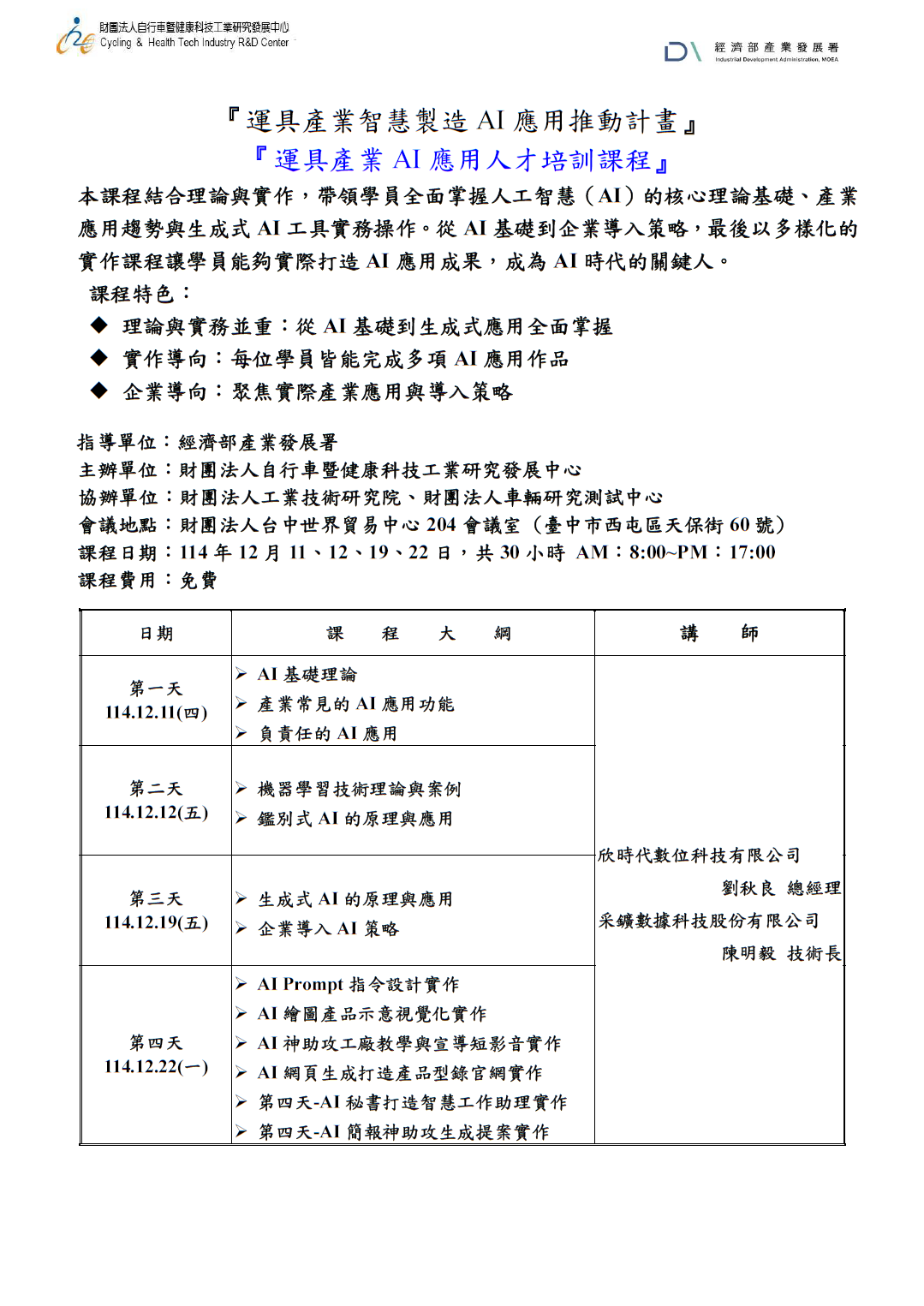 財團法人自行車暨健康科技工業研究發展中心
Cycling & Health Tech Industry R&D Center

經濟部產業發展署
Industrial Development Administration, MOEA

『運具產業智慧製造AI應用推動計畫』
『運具產業AI應用人才培訓課程』

本課程結合理論與實作，帶領學員全面掌握人工智慧（AI）的核心理論基礎、產業應用趨勢與生成式AI工具實務操作。從AI基礎到企業導入策略，最後以多樣化的實作課程讓學員能夠實際打造AI應用成果，成為AI時代的關鍵人。

課程特色：
◆ 理論與實務並重：從AI基礎到生成式應用全面掌握
◆ 實作導向：每位學員皆能完成多項AI應用作品
◆ 企業導向：聚焦實際產業應用與導入策略

指導單位：經濟部產業發展署
主辦單位：財團法人自行車暨健康科技工業研究發展中心
協辦單位：財團法人工業技術研究院、財團法人車輛研究測試中心
會議地點：財團法人台中世界貿易中心204會議室（臺中市西屯區天保街60號）
課程日期：114年12月11、12、19、22日，共30小時 AM：8:00~PM：17:00
課程費用：免費

| 日期 | 課　程　大　綱 | 講　師 |
|---|---|---|
| 第一天 114.12.11(四) | ➢ AI基礎理論 ➢ 產業常見的AI應用功能 ➢ 負責任的AI應用 | 欣時代數位科技有限公司 劉秋良 總經理 采鑛數據科技股份有限公司 陳明毅 技術長 |
| 第二天 114.12.12(五) | ➢ 機器學習技術理論與案例 ➢ 鑑別式AI的原理與應用 | |
| 第三天 114.12.19(五) | ➢ 生成式AI的原理與應用 ➢ 企業導入AI策略 | |
| 第四天 114.12.22(一) | ➢ AI Prompt指令設計實作 ➢ AI繪圖產品示意視覺化實作 ➢ AI神助攻工廠教學與宣導短影音實作 ➢ AI網頁生成打造產品型錄官網實作 ➢ 第四天-AI秘書打造智慧工作助理實作 ➢ 第四天-AI簡報神助攻生成提案實作 | |